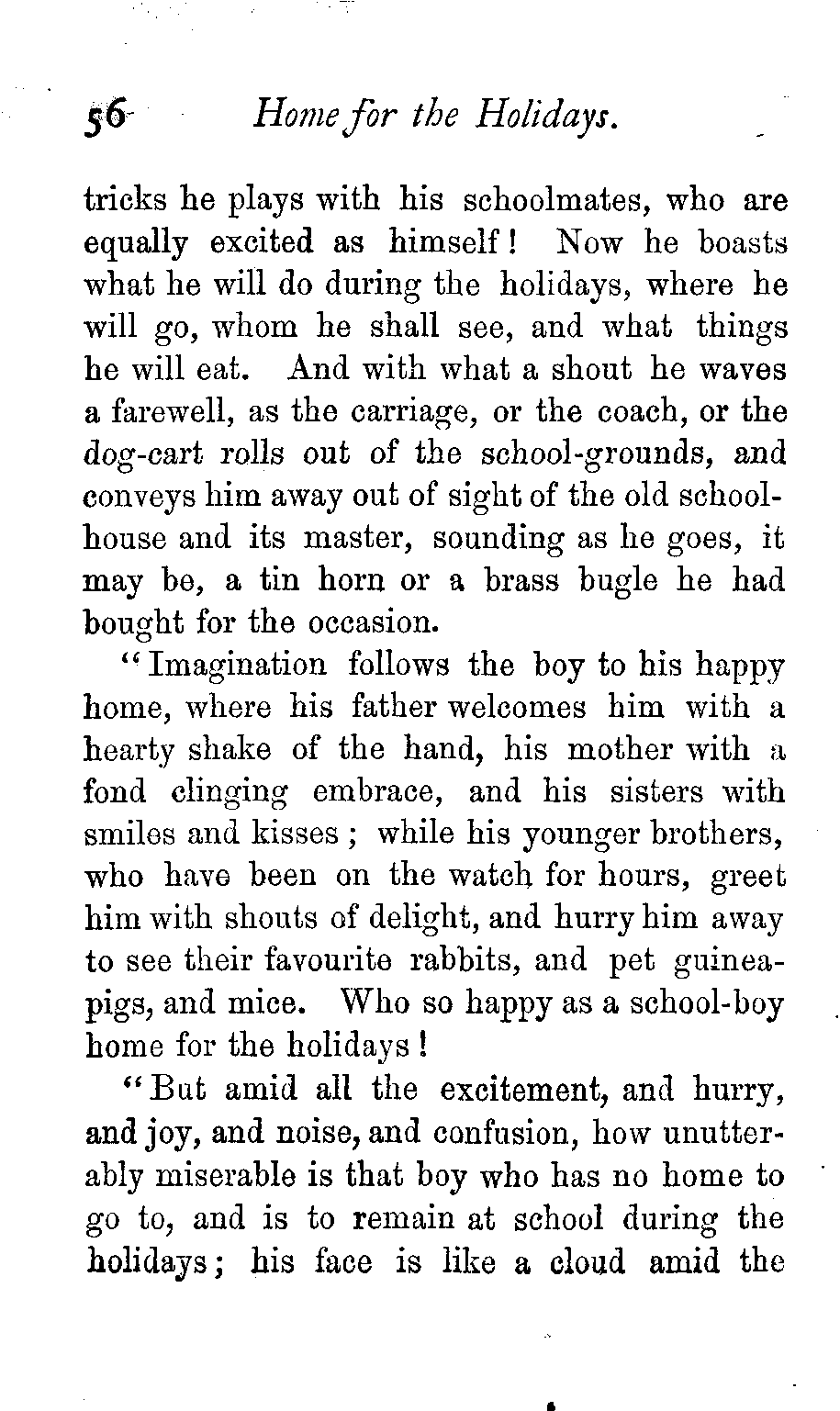 56 Home for the Holidays.

tricks he plays with his schoolmates, who are equally excited as himself! Now he boasts what he will do during the holidays, where he will go, whom he shall see, and what things he will eat. And with what a shout he waves a farewell, as the carriage, or the coach, or the dog-cart rolls out of the school-grounds, and conveys him away out of sight of the old schoolhouse and its master, sounding as he goes, it may be, a tin horn or a brass bugle he had bought for the occasion.

"Imagination follows the boy to his happy home, where his father welcomes him with a hearty shake of the hand, his mother with a fond clinging embrace, and his sisters with smiles and kisses; while his younger brothers, who have been on the watch for hours, greet him with shouts of delight, and hurry him away to see their favourite rabbits, and pet guinea-pigs, and mice. Who so happy as a school-boy home for the holidays!

"But amid all the excitement, and hurry, and joy, and noise, and confusion, how unutterably miserable is that boy who has no home to go to, and is to remain at school during the holidays; his face is like a cloud amid the